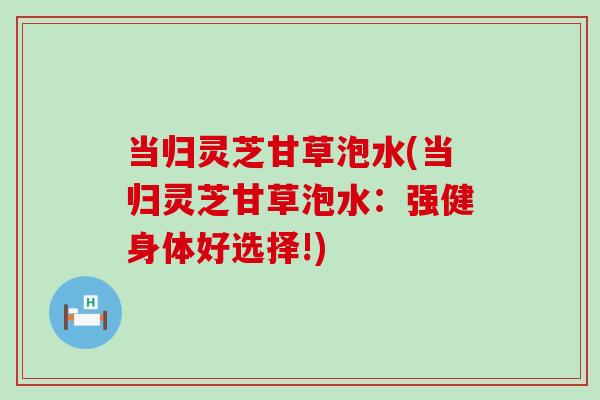 当归灵芝甘草泡水(当归灵芝甘草泡水：强健身体好选择!)

H